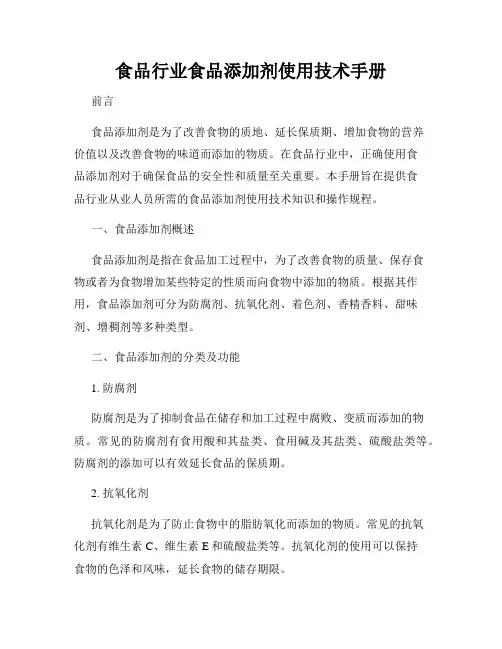 食品行业食品添加剂使用技术手册

前言

食品添加剂是为了改善食物的质地、延长保质期、增加食物的营养价值以及改善食物的味道而添加的物质。在食品行业中，正确使用食品添加剂对于确保食品的安全性和质量至关重要。本手册旨在提供食品行业从业人员所需的食品添加剂使用技术知识和操作规程。

一、食品添加剂概述

食品添加剂是指在食品加工过程中，为了改善食物的质量、保存食物或者为食物增加某些特定的性质而向食物中添加的物质。根据其作用，食品添加剂可分为防腐剂、抗氧化剂、着色剂、香精香料、甜味剂、增稠剂等多种类型。

二、食品添加剂的分类及功能

1. 防腐剂

防腐剂是为了抑制食品在储存和加工过程中腐败、变质而添加的物质。常见的防腐剂有食用酸和其盐类、食用碱及其盐类、硫酸盐类等。防腐剂的添加可以有效延长食品的保质期。

2. 抗氧化剂

抗氧化剂是为了防止食物中的脂肪氧化而添加的物质。常见的抗氧化剂有维生素 C、维生素 E 和硫酸盐类等。抗氧化剂的使用可以保持食物的色泽和风味，延长食物的储存期限。